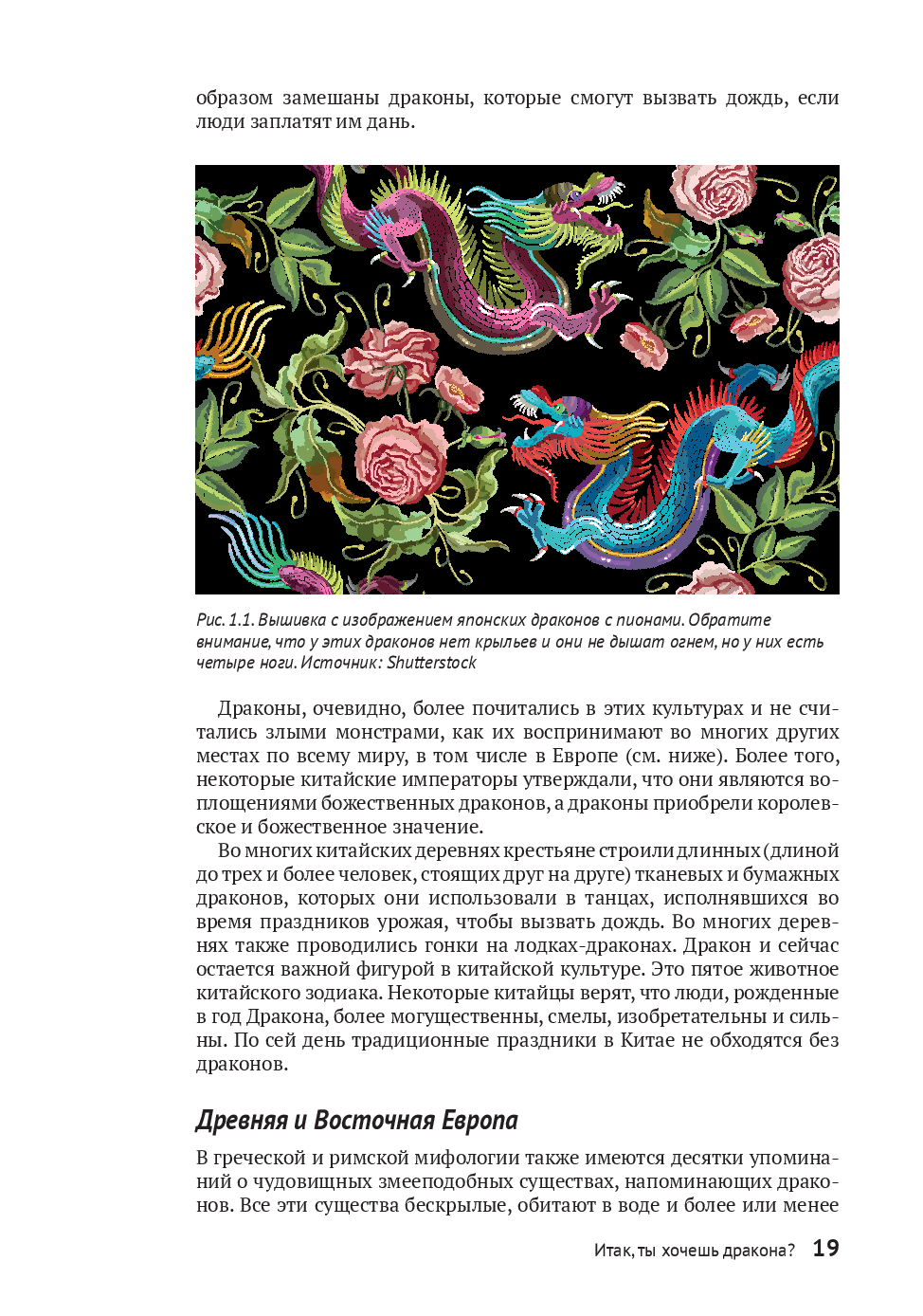 образом замешаны драконы, которые смогут вызвать дождь, если люди заплатят им дань.

Рис. 1.1. Вышивка с изображением японских драконов с пионами. Обратите внимание, что у этих драконов нет крыльев и они не дышат огнем, но у них есть четыре ноги. Источник: Shutterstock

Драконы, очевидно, более почитались в этих культурах и не считались злыми монстрами, как их воспринимают во многих других местах по всему миру, в том числе в Европе (см. ниже). Более того, некоторые китайские императоры утверждали, что они являются воплощениями божественных драконов, а драконы приобрели королевское и божественное значение.

Во многих китайских деревнях крестьяне строили длинных (длиной до трех и более человек, стоящих друг на друге) тканевых и бумажных драконов, которых они использовали в танцах, исполнявшихся во время праздников урожая, чтобы вызвать дождь. Во многих деревнях также проводились гонки на лодках-драконах. Дракон и сейчас остается важной фигурой в китайской культуре. Это пятое животное китайского зодиака. Некоторые китайцы верят, что люди, рожденные в год Дракона, более могущественны, смелы, изобретательны и сильны. По сей день традиционные праздники в Китае не обходятся без драконов.

Древняя и Восточная Европа

В греческой и римской мифологии также имеются десятки упоминаний о чудовищных змееподобных существах, напоминающих драконов. Все эти существа бескрылые, обитают в воде и более или менее

Итак, ты хочешь дракона? 19